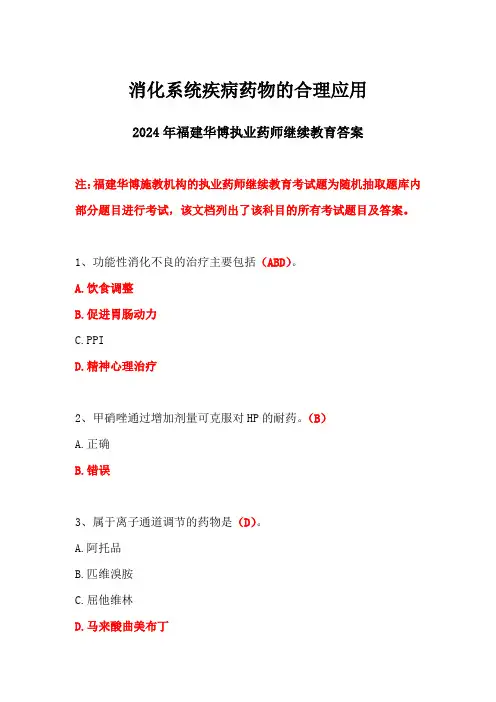 消化系统疾病药物的合理应用

2024年福建华博执业药师继续教育答案

注：福建华博施教机构的执业药师继续教育考试题为随机抽取题库内部分题目进行考试，该文档列出了该科目的所有考试题目及答案。

1、功能性消化不良的治疗主要包括（ABD）。

A.饮食调整

B.促进胃肠动力

C.PPI

D.精神心理治疗

2、甲硝唑通过增加剂量可克服对HP的耐药。（B）

A.正确

B.错误

3、属于离子通道调节的药物是（D）。

A.阿托品

B.匹维溴胺

C.屈他维林

D.马来酸曲美布丁